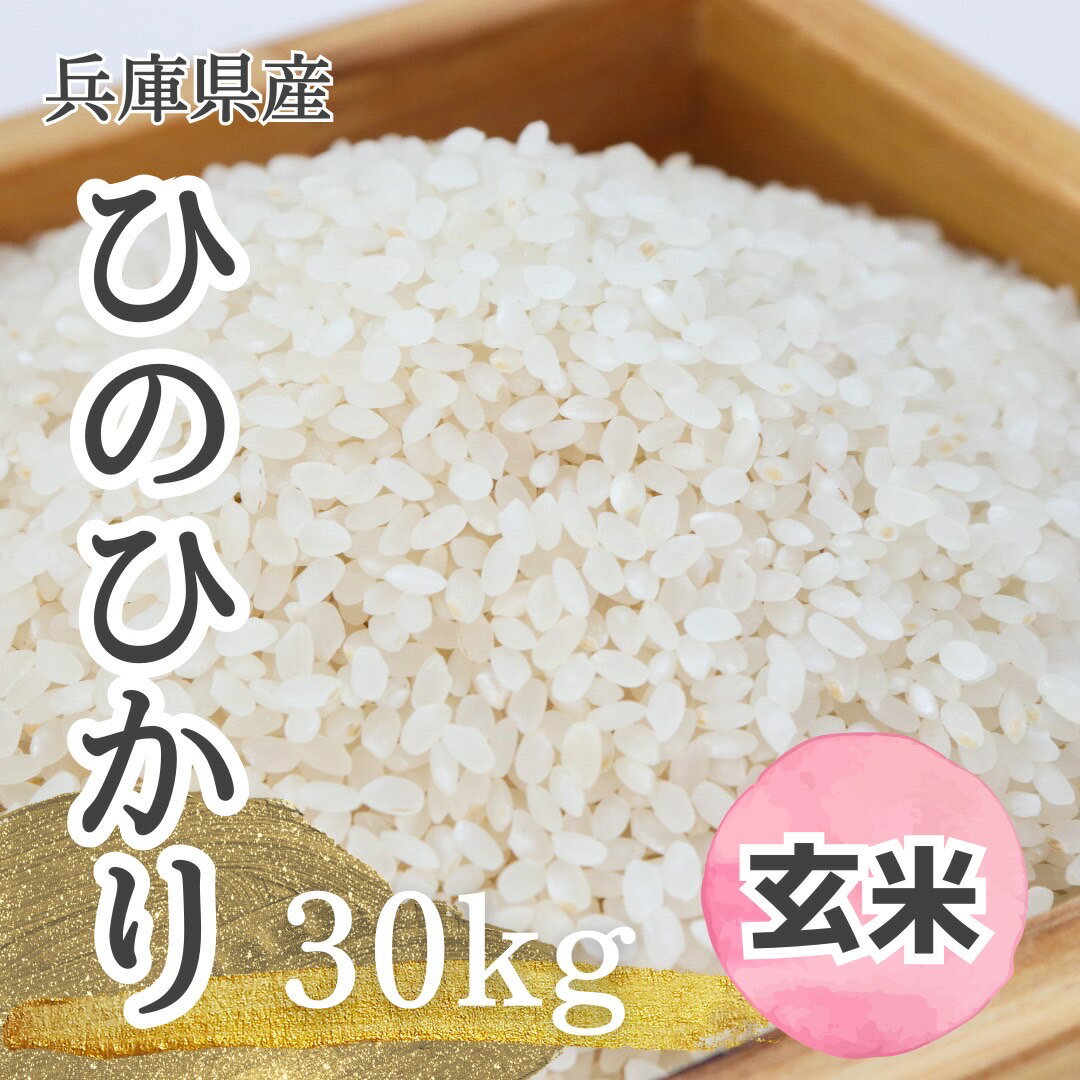 兵庫県産

ひのひかり

30kg

玄米